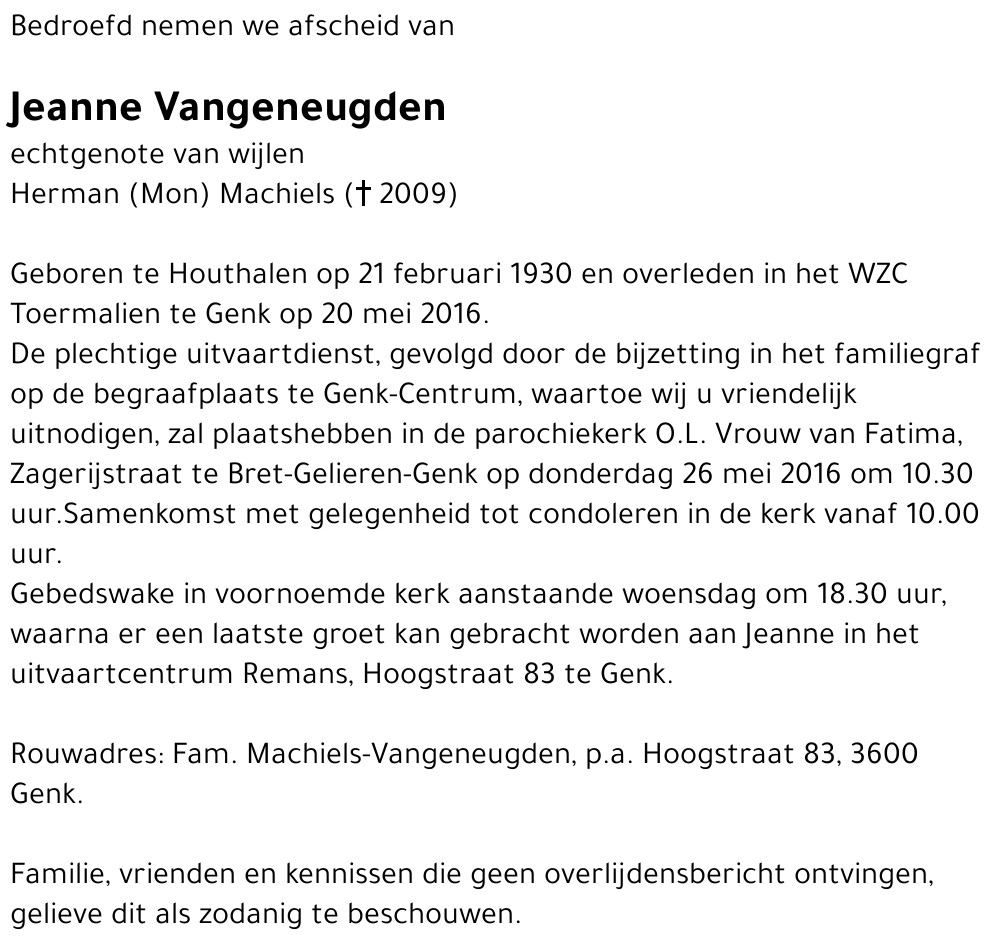 Bedroefd nemen we afscheid van

Jeanne Vangeneugden
echtgenote van wijlen
Herman (Mon) Machiels († 2009)

Geboren te Houthalen op 21 februari 1930 en overleden in het WZC Toermalien te Genk op 20 mei 2016.
De plechtige uitvaartdienst, gevolgd door de bijzetting in het familiegraf op de begraafplaats te Genk-Centrum, waartoe wij u vriendelijk uitnodigen, zal plaatshebben in de parochiekerk O.L. Vrouw van Fatima, Zagerijstraat te Bret-Gelieren-Genk op donderdag 26 mei 2016 om 10.30 uur.Samenkomst met gelegenheid tot condoleren in de kerk vanaf 10.00 uur.
Gebedswake in voornoemde kerk aanstaande woensdag om 18.30 uur, waarna er een laatste groet kan gebracht worden aan Jeanne in het uitvaartcentrum Remans, Hoogstraat 83 te Genk.

Rouwadres: Fam. Machiels-Vangeneugden, p.a. Hoogstraat 83, 3600 Genk.

Familie, vrienden en kennissen die geen overlijdensbericht ontvingen, gelieve dit als zodanig te beschouwen.